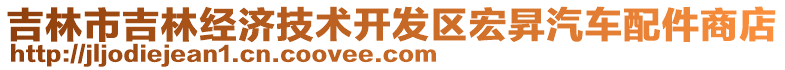 吉林市吉林经济技术开发区宏昇汽车配件商店
http://jljodiejean1.cn.coovee.com